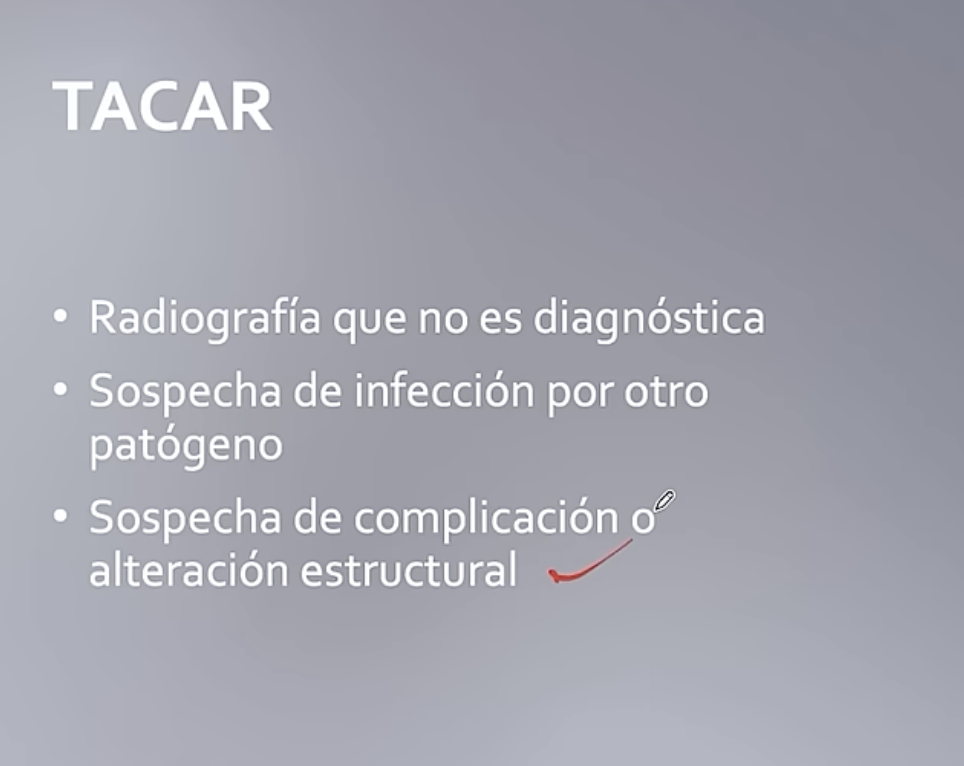 TACAR

• Radiografía que no es diagnóstica
• Sospecha de infección por otro patógeno
• Sospecha de complicación o alteración estructural